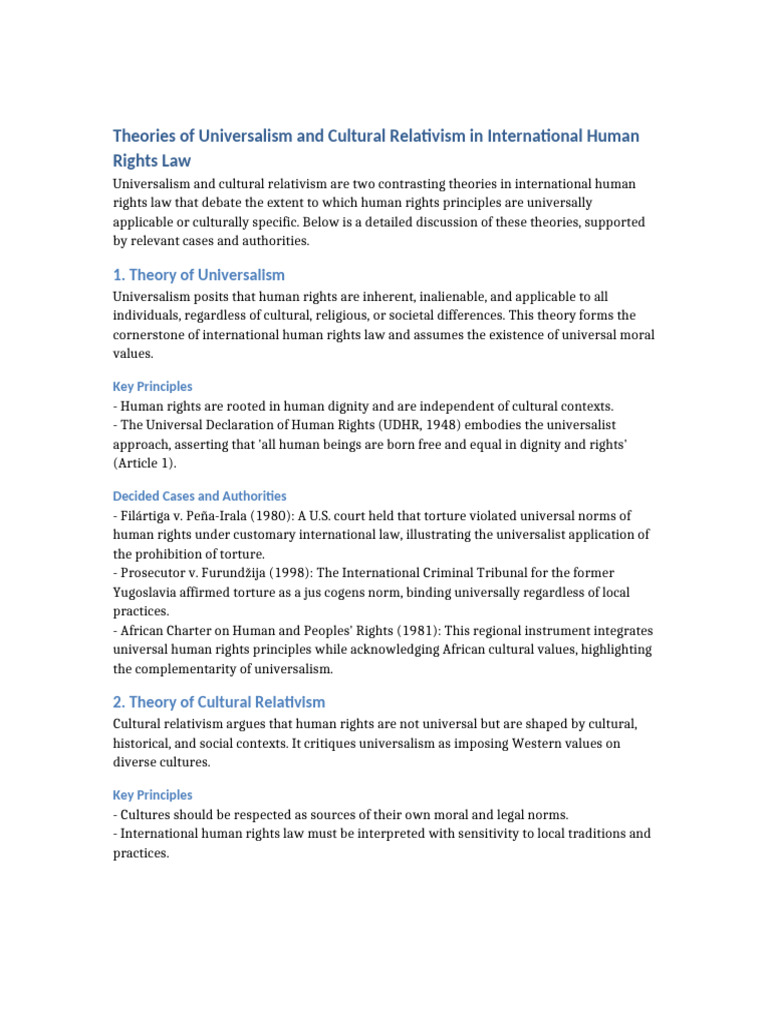 Theories of Universalism and Cultural Relativism in International Human Rights Law

Universalism and cultural relativism are two contrasting theories in international human rights law that debate the extent to which human rights principles are universally applicable or culturally specific. Below is a detailed discussion of these theories, supported by relevant cases and authorities.

1. Theory of Universalism

Universalism posits that human rights are inherent, inalienable, and applicable to all individuals, regardless of cultural, religious, or societal differences. This theory forms the cornerstone of international human rights law and assumes the existence of universal moral values.

Key Principles

- Human rights are rooted in human dignity and are independent of cultural contexts.
- The Universal Declaration of Human Rights (UDHR, 1948) embodies the universalist approach, asserting that 'all human beings are born free and equal in dignity and rights' (Article 1).

Decided Cases and Authorities

- Filártiga v. Peña-Irala (1980): A U.S. court held that torture violated universal norms of human rights under customary international law, illustrating the universalist application of the prohibition of torture.
- Prosecutor v. Furundžija (1998): The International Criminal Tribunal for the former Yugoslavia affirmed torture as a jus cogens norm, binding universally regardless of local practices.
- African Charter on Human and Peoples' Rights (1981): This regional instrument integrates universal human rights principles while acknowledging African cultural values, highlighting the complementarity of universalism.

2. Theory of Cultural Relativism

Cultural relativism argues that human rights are not universal but are shaped by cultural, historical, and social contexts. It critiques universalism as imposing Western values on diverse cultures.

Key Principles

- Cultures should be respected as sources of their own moral and legal norms.
- International human rights law must be interpreted with sensitivity to local traditions and practices.